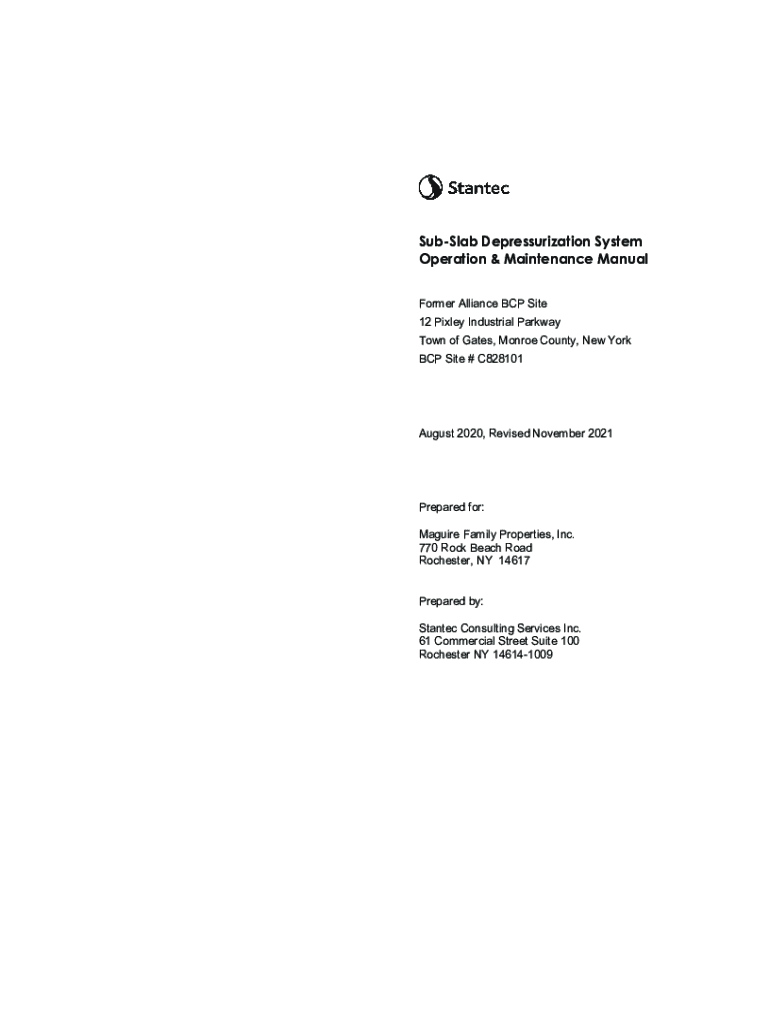 Stantec

Sub-Slab Depressurization System Operation & Maintenance Manual

Former Alliance BCP Site
12 Pixley Industrial Parkway
Town of Gates, Monroe County, New York
BCP Site # C828101

August 2020, Revised November 2021

Prepared for:

Maguire Family Properties, Inc.
770 Rock Beach Road
Rochester, NY 14617

Prepared by:

Stantec Consulting Services Inc.
61 Commercial Street Suite 100
Rochester NY 14614-1009